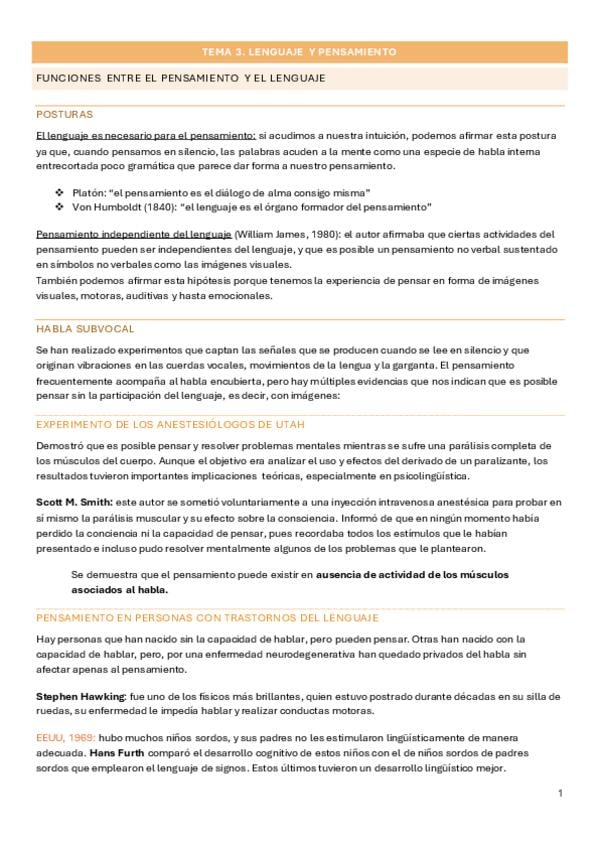 TEMA 3. LENGUAJE Y PENSAMIENTO

FUNCIONES ENTRE EL PENSAMIENTO Y EL LENGUAJE

POSTURAS

El lenguaje es necesario para el pensamiento: si acudimos a nuestra intuición, podemos afirmar esta postura ya que, cuando pensamos en silencio, las palabras acuden a la mente como una especie de habla interna entrecortada poco gramática que parece dar forma a nuestro pensamiento.

❖ Platón: "el pensamiento es el diálogo de alma consigo misma"
❖ Von Humboldt (1840): "el lenguaje es el órgano formador del pensamiento"

Pensamiento independiente del lenguaje (William James, 1980): el autor afirmaba que ciertas actividades del pensamiento pueden ser independientes del lenguaje, y que es posible un pensamiento no verbal sustentado en símbolos no verbales como las imágenes visuales.
También podemos afirmar esta hipótesis porque tenemos la experiencia de pensar en forma de imágenes visuales, motoras, auditivas y hasta emocionales.

HABLA SUBVOCAL

Se han realizado experimentos que captan las señales que se producen cuando se lee en silencio y que originan vibraciones en las cuerdas vocales, movimientos de la lengua y la garganta. El pensamiento frecuentemente acompaña al habla encubierta, pero hay múltiples evidencias que nos indican que es posible pensar sin la participación del lenguaje, es decir, con imágenes:

EXPERIMENTO DE LOS ANESTESIÓLOGOS DE UTAH

Demostró que es posible pensar y resolver problemas mentales mientras se sufre una parálisis completa de los músculos del cuerpo. Aunque el objetivo era analizar el uso y efectos del derivado de un paralizante, los resultados tuvieron importantes implicaciones teóricas, especialmente en psicolingüística.

Scott M. Smith: este autor se sometió voluntariamente a una inyección intravenosa anestésica para probar en sí mismo la parálisis muscular y su efecto sobre la consciencia. Informó de que en ningún momento había perdido la conciencia ni la capacidad de pensar, pues recordaba todos los estímulos que le habían presentado e incluso pudo resolver mentalmente algunos de los problemas que le plantearon.

Se demuestra que el pensamiento puede existir en ausencia de actividad de los músculos asociados al habla.

PENSAMIENTO EN PERSONAS CON TRASTORNOS DEL LENGUAJE

Hay personas que han nacido sin la capacidad de hablar, pero pueden pensar. Otras han nacido con la capacidad de hablar, pero, por una enfermedad neurodegenerativa han quedado privados del habla sin afectar apenas al pensamiento.

Stephen Hawking: fue uno de los físicos más brillantes, quien estuvo postrado durante décadas en su silla de ruedas, su enfermedad le impedía hablar y realizar conductas motoras.

EEUU, 1969: hubo muchos niños sordos, y sus padres no les estimularon lingüísticamente de manera adecuada. Hans Furth comparó el desarrollo cognitivo de estos niños con el de niños sordos de padres sordos que emplearon el lenguaje de signos. Estos últimos tuvieron un desarrollo lingüístico mejor.

1